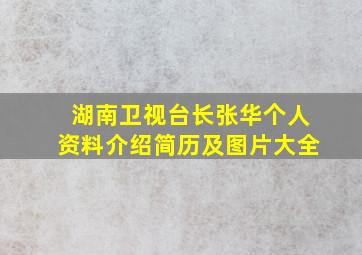 湖南卫视台长张华个人资料介绍简历及图片大全